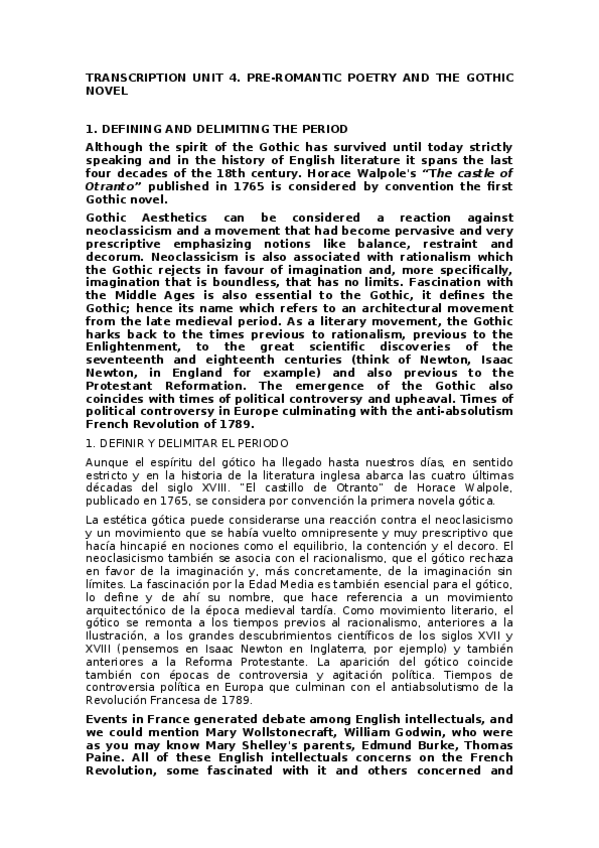 TRANSCRIPTION UNIT 4. PRE-ROMANTIC POETRY AND THE GOTHIC NOVEL

1. DEFINING AND DELIMITING THE PERIOD

Although the spirit of the Gothic has survived until today strictly speaking and in the history of English literature it spans the last four decades of the 18th century. Horace Walpole's "The castle of Otranto" published in 1765 is considered by convention the first Gothic novel.

Gothic Aesthetics can be considered a reaction against neoclassicism and a movement that had become pervasive and very prescriptive emphasizing notions like balance, restraint and decorum. Neoclassicism is also associated with rationalism which the Gothic rejects in favour of imagination and, more specifically, imagination that is boundless, that has no limits. Fascination with the Middle Ages is also essential to the Gothic, it defines the Gothic; hence its name which refers to an architectural movement from the late medieval period. As a literary movement, the Gothic harks back to the times previous to rationalism, previous to the Enlightenment, to the great scientific discoveries of the seventeenth and eighteenth centuries (think of Newton, Isaac Newton, in England for example) and also previous to the Protestant Reformation. The emergence of the Gothic also coincides with times of political controversy and upheaval. Times of political controversy in Europe culminating with the anti-absolutism French Revolution of 1789.

1. DEFINIR Y DELIMITAR EL PERIODO

Aunque el espíritu del gótico ha llegado hasta nuestros días, en sentido estricto y en la historia de la literatura inglesa abarca las cuatro últimas décadas del siglo XVIII. "El castillo de Otranto" de Horace Walpole, publicado en 1765, se considera por convención la primera novela gótica.

La estética gótica puede considerarse una reacción contra el neoclasicismo y un movimiento que se había vuelto omnipresente y muy prescriptivo que hacía hincapié en nociones como el equilibrio, la contención y el decoro. El neoclasicismo también se asocia con el racionalismo, que el gótico rechaza en favor de la imaginación y, más concretamente, de la imaginación sin límites. La fascinación por la Edad Media es también esencial para el gótico, lo define y de ahí su nombre, que hace referencia a un movimiento arquitectónico de la época medieval tardía. Como movimiento literario, el gótico se remonta a los tiempos previos al racionalismo, anteriores a la Ilustración, a los grandes descubrimientos científicos de los siglos XVII y XVIII (pensemos en Isaac Newton en Inglaterra, por ejemplo) y también anteriores a la Reforma Protestante. La aparición del gótico coincide también con épocas de controversia y agitación política. Tiempos de controversia política en Europa que culminan con el antiabsolutismo de la Revolución Francesa de 1789.

Events in France generated debate among English intellectuals, and we could mention Mary Wollstonecraft, William Godwin, who were as you may know Mary Shelley's parents, Edmund Burke, Thomas Paine. All of these English intellectuals concerns on the French Revolution, some fascinated with it and others concerned and